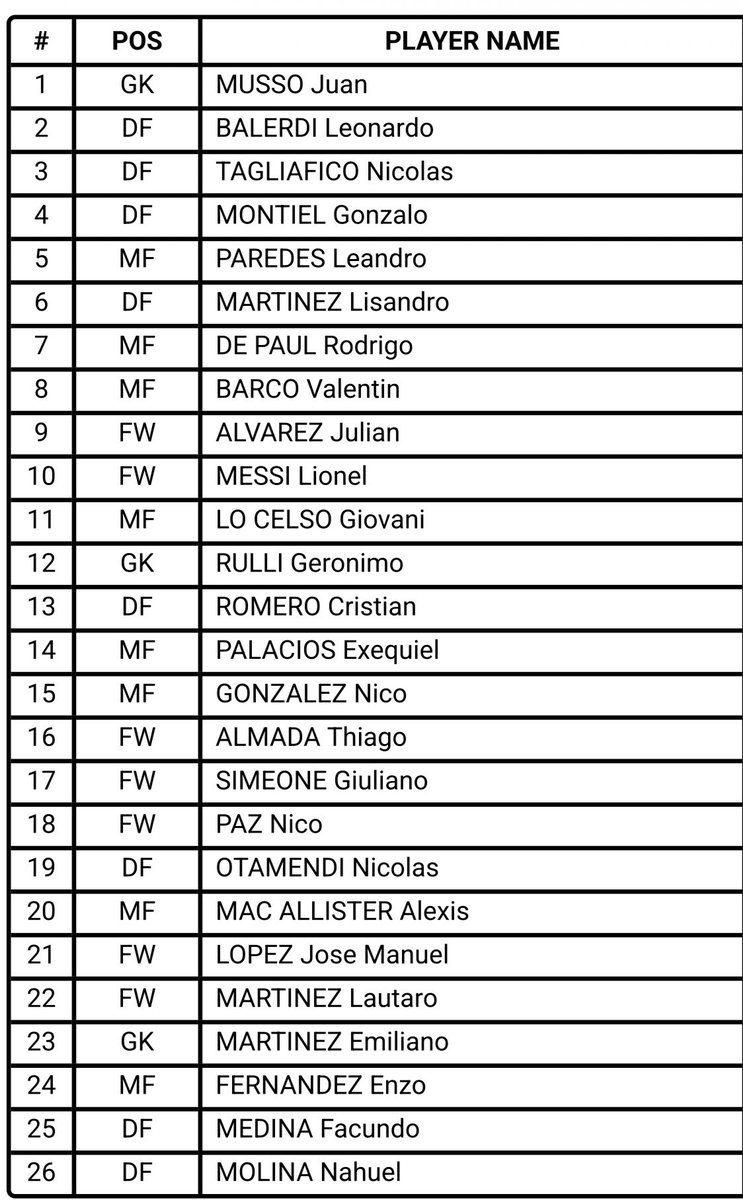 | # | POS | PLAYER NAME |
|---|---|---|
| 1 | GK | MUSSO Juan |
| 2 | DF | BALERDI Leonardo |
| 3 | DF | TAGLIAFICO Nicolas |
| 4 | DF | MONTIEL Gonzalo |
| 5 | MF | PAREDES Leandro |
| 6 | DF | MARTINEZ Lisandro |
| 7 | MF | DE PAUL Rodrigo |
| 8 | MF | BARCO Valentin |
| 9 | FW | ALVAREZ Julian |
| 10 | FW | MESSI Lionel |
| 11 | MF | LO CELSO Giovani |
| 12 | GK | RULLI Geronimo |
| 13 | DF | ROMERO Cristian |
| 14 | MF | PALACIOS Exequiel |
| 15 | MF | GONZALEZ Nico |
| 16 | FW | ALMADA Thiago |
| 17 | FW | SIMEONE Giuliano |
| 18 | FW | PAZ Nico |
| 19 | DF | OTAMENDI Nicolas |
| 20 | MF | MAC ALLISTER Alexis |
| 21 | FW | LOPEZ Jose Manuel |
| 22 | FW | MARTINEZ Lautaro |
| 23 | GK | MARTINEZ Emiliano |
| 24 | MF | FERNANDEZ Enzo |
| 25 | DF | MEDINA Facundo |
| 26 | DF | MOLINA Nahuel |